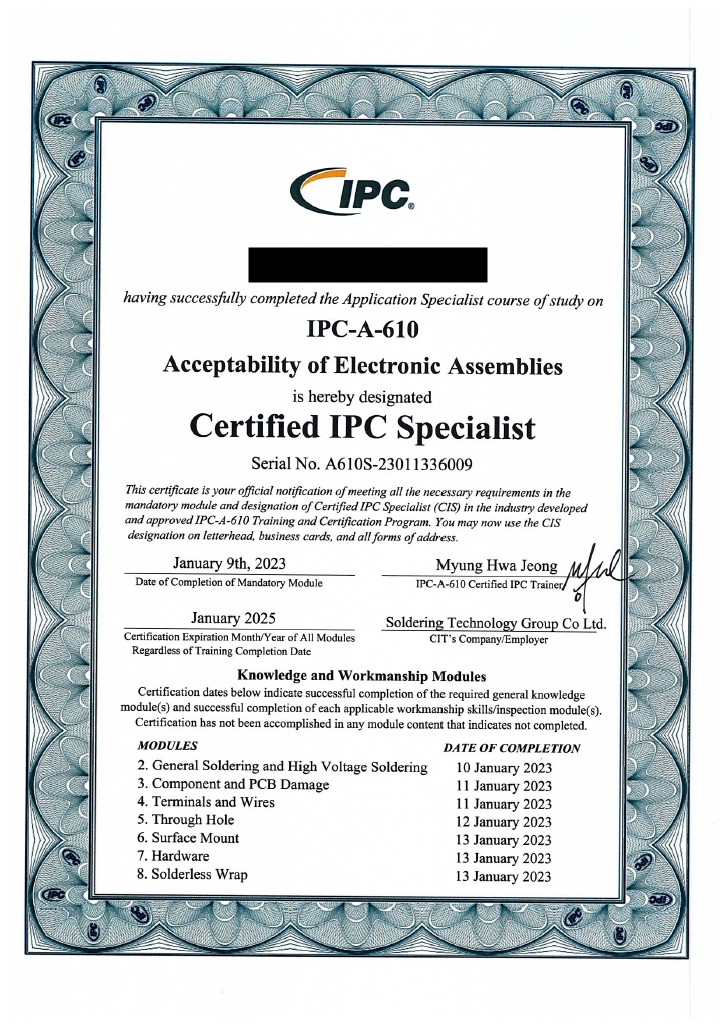 IPC

having successfully completed the Application Specialist course of study on

IPC-A-610

Acceptability of Electronic Assemblies

is hereby designated

Certified IPC Specialist

Serial No. A610S-23011336009

This certificate is your official notification of meeting all the necessary requirements in the mandatory module and designation of Certified IPC Specialist (CIS) in the industry developed and approved IPC-A-610 Training and Certification Program. You may now use the CIS designation on letterhead, business cards, and all forms of address.

January 9th, 2023
Date of Completion of Mandatory Module

Myung Hwa Jeong
IPC-A-610 Certified IPC Trainer

January 2025
Certification Expiration Month/Year of All Modules Regardless of Training Completion Date

Soldering Technology Group Co Ltd.
CIT's Company/Employer

Knowledge and Workmanship Modules

Certification dates below indicate successful completion of the required general knowledge module(s) and successful completion of each applicable workmanship skills/inspection module(s). Certification has not been accomplished in any module content that indicates not completed.

| MODULES | DATE OF COMPLETION |
|---|---|
| 2. General Soldering and High Voltage Soldering | 10 January 2023 |
| 3. Component and PCB Damage | 11 January 2023 |
| 4. Terminals and Wires | 11 January 2023 |
| 5. Through Hole | 12 January 2023 |
| 6. Surface Mount | 13 January 2023 |
| 7. Hardware | 13 January 2023 |
| 8. Solderless Wrap | 13 January 2023 |